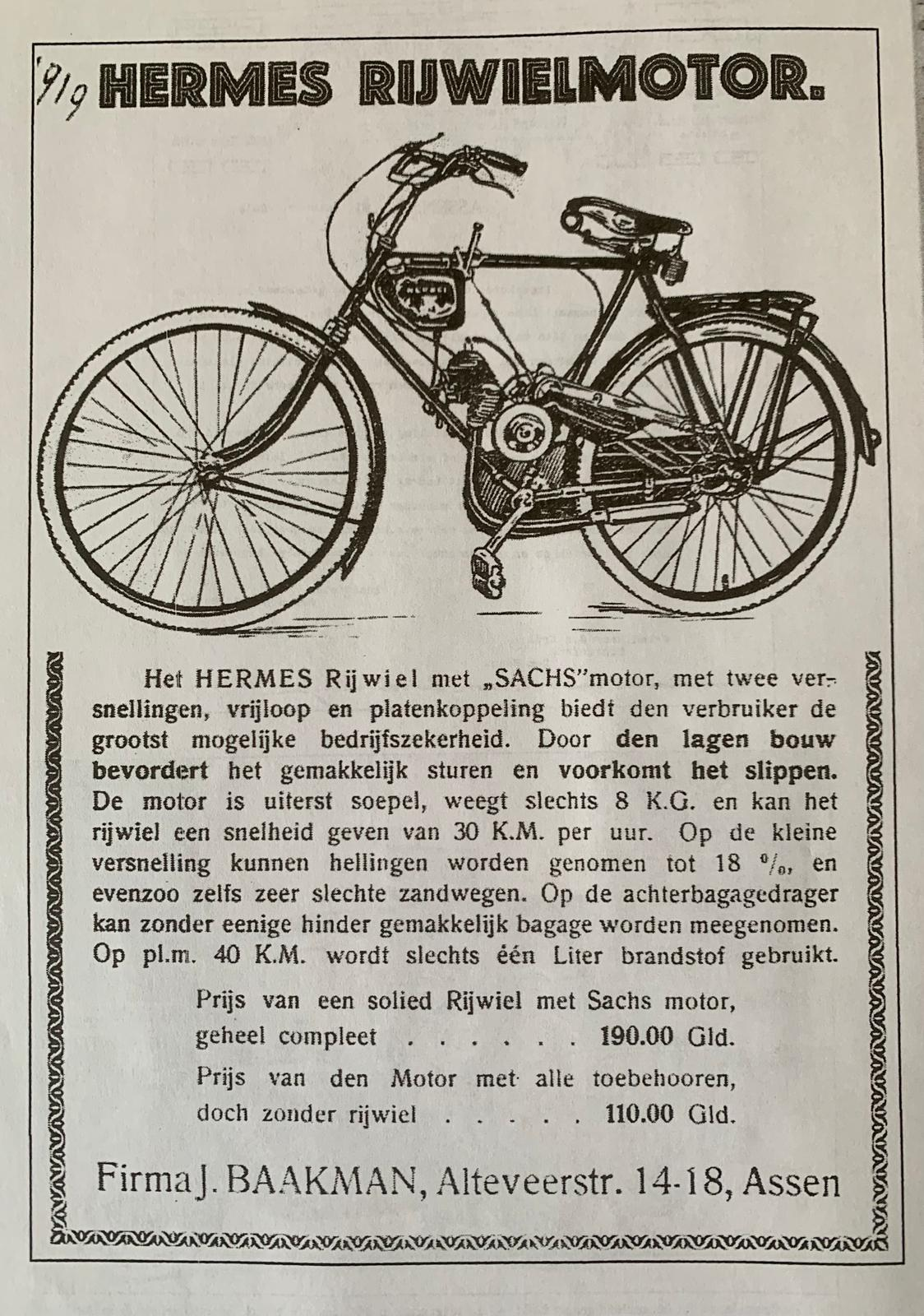 1919 HERMES RIJWIELMOTOR.

Het HERMES Rijwiel met „SACHS"motor, met twee versnellingen, vrijloop en platenkoppeling biedt den verbruiker de grootst mogelijke bedrijfszekerheid. Door den lagen bouw bevordert het gemakkelijk sturen en voorkomt het slippen. De motor is uiterst soepel, weegt slechts 8 K.G. en kan het rijwiel een snelheid geven van 30 K.M. per uur. Op de kleine versnelling kunnen hellingen worden genomen tot 18 %, en evenzoo zelfs zeer slechte zandwegen. Op de achterbagagedrager kan zonder eenige hinder gemakkelijk bagage worden meegenomen. Op pl.m. 40 K.M. wordt slechts één Liter brandstof gebruikt.

Prijs van een solied Rijwiel met Sachs motor, geheel compleet . . . . . . 190.00 Gld.

Prijs van den Motor met alle toebehooren, doch zonder rijwiel . . . . . 110.00 Gld.

Firma J. BAAKMAN, Alteveerstr. 14-18, Assen